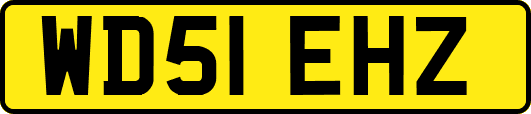 WD51 EHZ